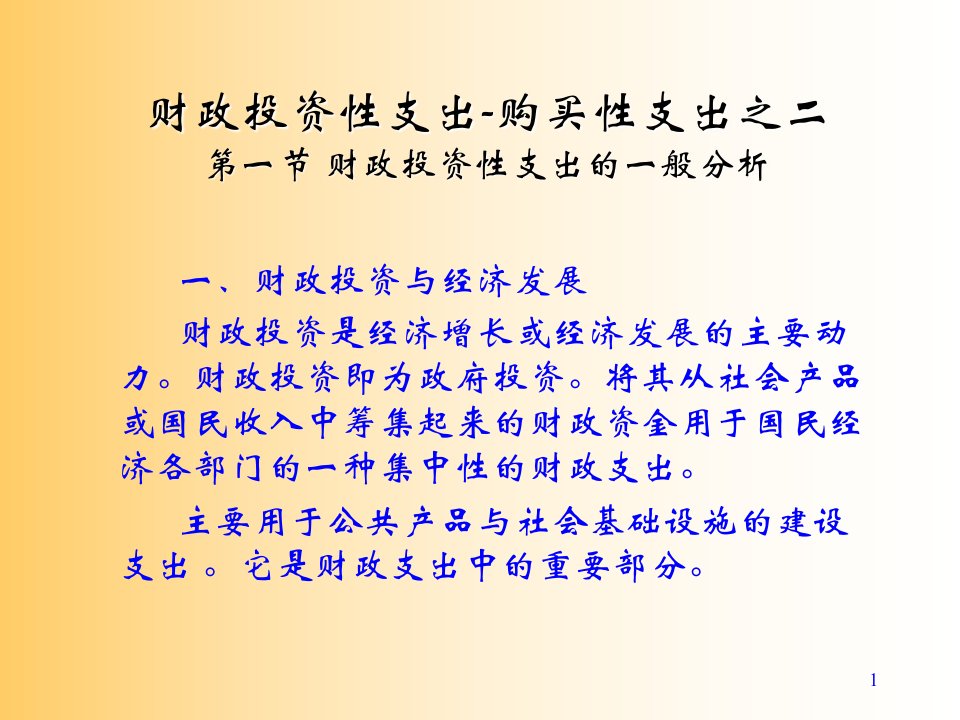 财政投资性支出-购买性支出之二
第一节 财政投资性支出的一般分析

一、财政投资与经济发展

财政投资是经济增长或经济发展的主要动力。财政投资即为政府投资。将其从社会产品或国民收入中筹集起来的财政资金用于国民经济各部门的一种集中性的财政支出。

主要用于公共产品与社会基础设施的建设支出 。它是财政支出中的重要部分。

1